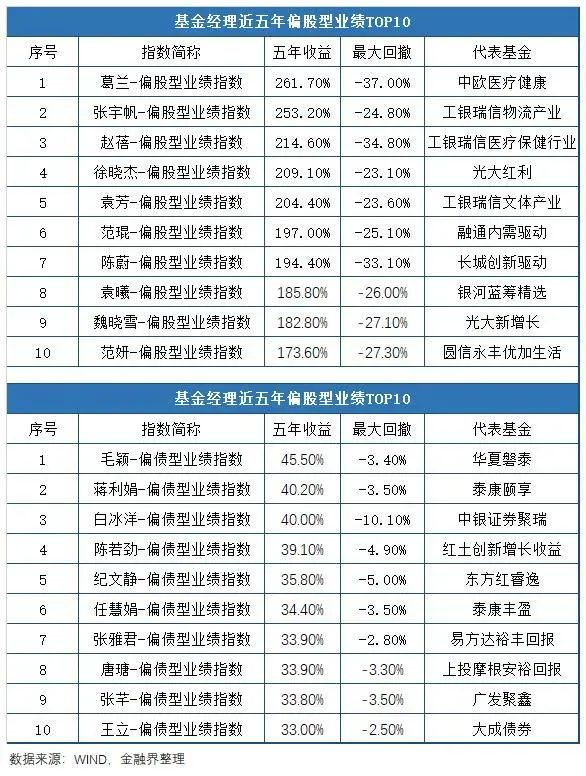 基金经理近五年偏股型业绩TOP10

| 序号 | 指数简称 | 五年收益 | 最大回撤 | 代表基金 |
|---|---|---|---|---|
| 1 | 葛兰-偏股型业绩指数 | 261.70% | -37.00% | 中欧医疗健康 |
| 2 | 张宇帆-偏股型业绩指数 | 253.20% | -24.80% | 工银瑞信物流产业 |
| 3 | 赵蓓-偏股型业绩指数 | 214.60% | -34.80% | 工银瑞信医疗保健行业 |
| 4 | 徐晓杰-偏股型业绩指数 | 209.10% | -23.10% | 光大红利 |
| 5 | 袁芳-偏股型业绩指数 | 204.40% | -23.60% | 工银瑞信文体产业 |
| 6 | 范琨-偏股型业绩指数 | 197.00% | -25.10% | 融通内需驱动 |
| 7 | 陈蔚-偏股型业绩指数 | 194.40% | -33.10% | 长城创新驱动 |
| 8 | 袁曦-偏股型业绩指数 | 185.80% | -26.00% | 银河蓝筹精选 |
| 9 | 魏晓雪-偏股型业绩指数 | 182.80% | -27.10% | 光大新增长 |
| 10 | 范妍-偏股型业绩指数 | 173.60% | -27.30% | 圆信永丰优加生活 |

基金经理近五年偏股型业绩TOP10

| 序号 | 指数简称 | 五年收益 | 最大回撤 | 代表基金 |
|---|---|---|---|---|
| 1 | 毛颖-偏债型业绩指数 | 45.50% | -3.40% | 华夏磐泰 |
| 2 | 蒋利娟-偏债型业绩指数 | 40.20% | -3.50% | 泰康颐享 |
| 3 | 白冰洋-偏债型业绩指数 | 40.00% | -10.10% | 中银证券聚瑞 |
| 4 | 陈若劲-偏债型业绩指数 | 39.10% | -4.90% | 红土创新增长收益 |
| 5 | 纪文静-偏债型业绩指数 | 35.80% | -5.00% | 东方红睿逸 |
| 6 | 任慧娟-偏债型业绩指数 | 34.40% | -3.50% | 泰康丰盈 |
| 7 | 张雅君-偏债型业绩指数 | 33.90% | -2.80% | 易方达裕丰回报 |
| 8 | 唐瑭-偏债型业绩指数 | 33.90% | -3.30% | 上投摩根安裕回报 |
| 9 | 张芊-偏债型业绩指数 | 33.80% | -3.50% | 广发聚鑫 |
| 10 | 王立-偏债型业绩指数 | 33.00% | -2.50% | 大成债券 |

数据来源：WIND，金融界整理